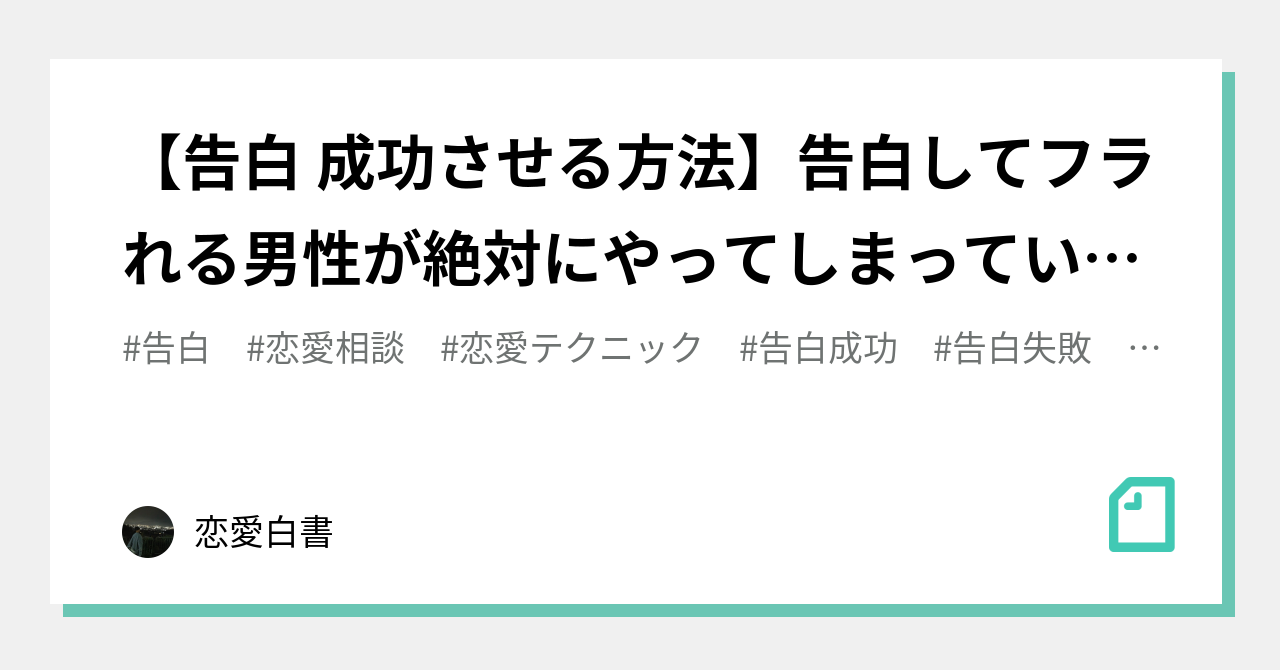 【告白 成功させる方法】告白してフラれる男性が絶対にやってしまってい…

#告白　#恋愛相談　#恋愛テクニック　#告白成功　#告白失敗　…

恋愛白書